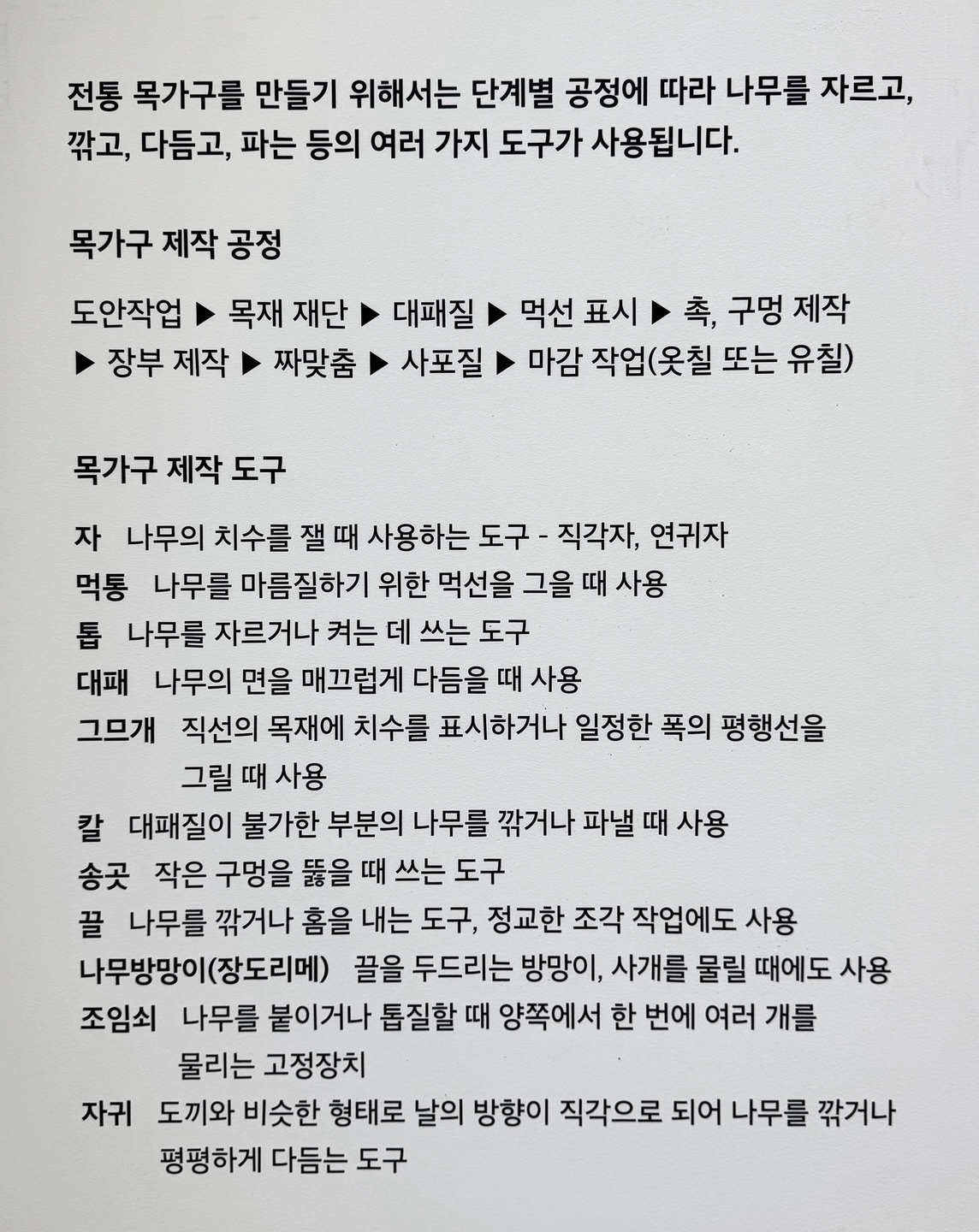 전통 목가구를 만들기 위해서는 단계별 공정에 따라 나무를 자르고, 깎고, 다듬고, 파는 등의 여러 가지 도구가 사용됩니다.

목가구 제작 공정

도안작업 ▶ 목재 재단 ▶ 대패질 ▶ 먹선 표시 ▶ 촉, 구멍 제작 ▶ 장부 제작 ▶ 짜맞춤 ▶ 사포질 ▶ 마감 작업(옷칠 또는 유칠)

목가구 제작 도구

자 나무의 치수를 잴 때 사용하는 도구 - 직각자, 연귀자
먹통 나무를 마름질하기 위한 먹선을 그을 때 사용
톱 나무를 자르거나 켜는 데 쓰는 도구
대패 나무의 면을 매끄럽게 다듬을 때 사용
그므개 직선의 목재에 치수를 표시하거나 일정한 폭의 평행선을 그릴 때 사용
칼 대패질이 불가한 부분의 나무를 깎거나 파낼 때 사용
송곳 작은 구멍을 뚫을 때 쓰는 도구
끌 나무를 깎거나 홈을 내는 도구, 정교한 조각 작업에도 사용
나무방망이(장도리메) 끌을 두드리는 방망이, 사개를 물릴 때에도 사용
조임쇠 나무를 붙이거나 톱질할 때 양쪽에서 한 번에 여러 개를 물리는 고정장치
자귀 도끼와 비슷한 형태로 날의 방향이 직각으로 되어 나무를 깎거나 평평하게 다듬는 도구